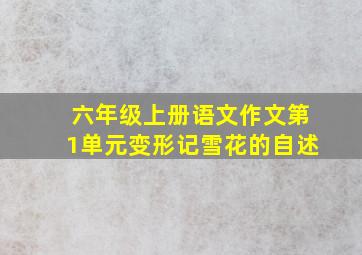 六年级上册语文作文第1单元变形记雪花的自述